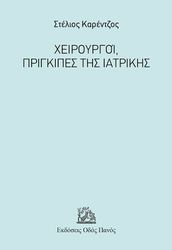 Στέλιος Καρέντζος

ΧΕΙΡΟΥΡΓΟΙ,
ΠΡΙΓΚΙΠΕΣ ΤΗΣ ΙΑΤΡΙΚΗΣ

Εκδόσεις Οδός Πανός